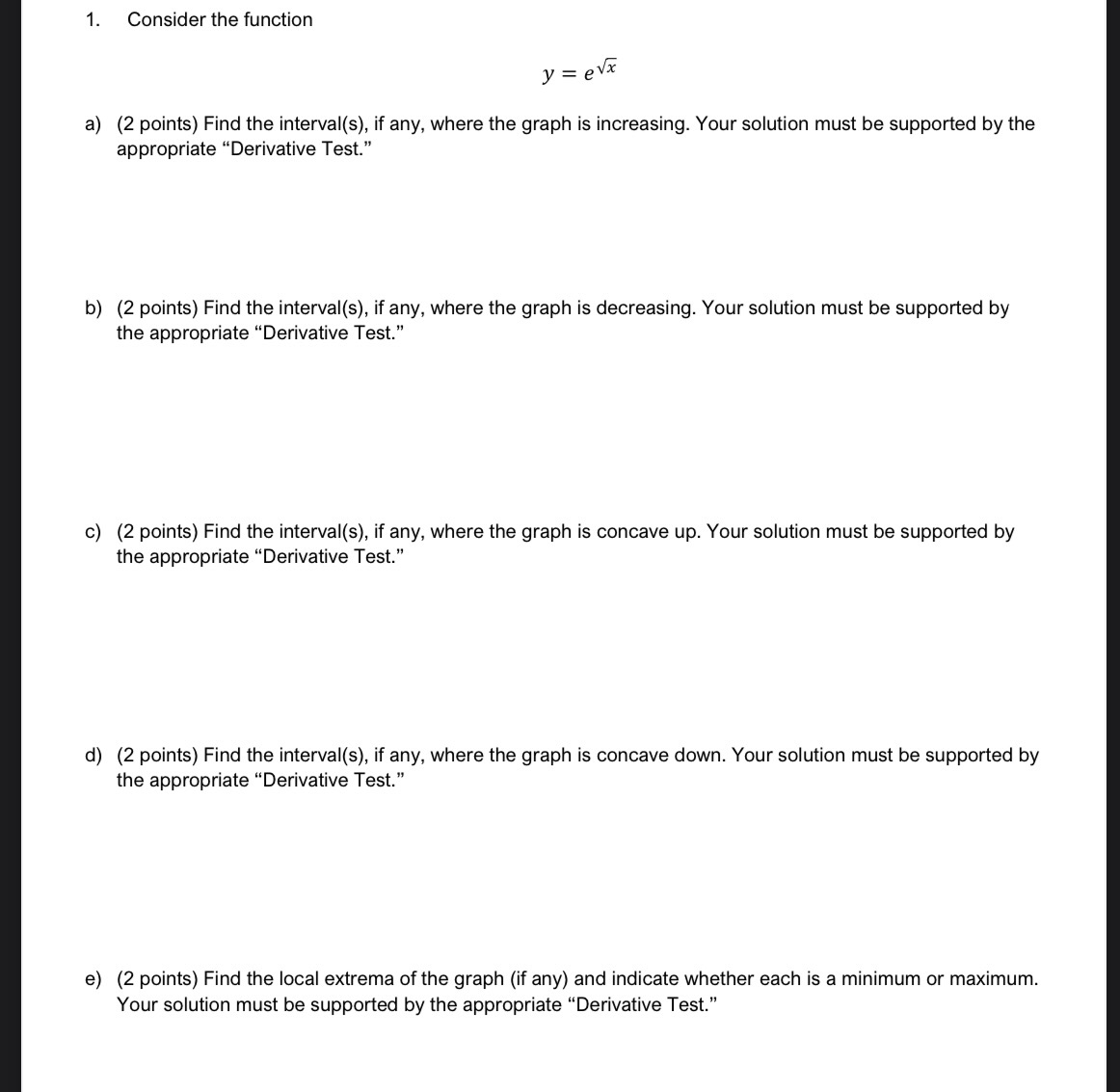 1. Consider the function

$y = e^{\sqrt{x}}$

a) (2 points) Find the interval(s), if any, where the graph is increasing. Your solution must be supported by the appropriate “Derivative Test.”

b) (2 points) Find the interval(s), if any, where the graph is decreasing. Your solution must be supported by the appropriate “Derivative Test.”

c) (2 points) Find the interval(s), if any, where the graph is concave up. Your solution must be supported by the appropriate “Derivative Test.”

d) (2 points) Find the interval(s), if any, where the graph is concave down. Your solution must be supported by the appropriate “Derivative Test.”

e) (2 points) Find the local extrema of the graph (if any) and indicate whether each is a minimum or maximum. Your solution must be supported by the appropriate “Derivative Test.”